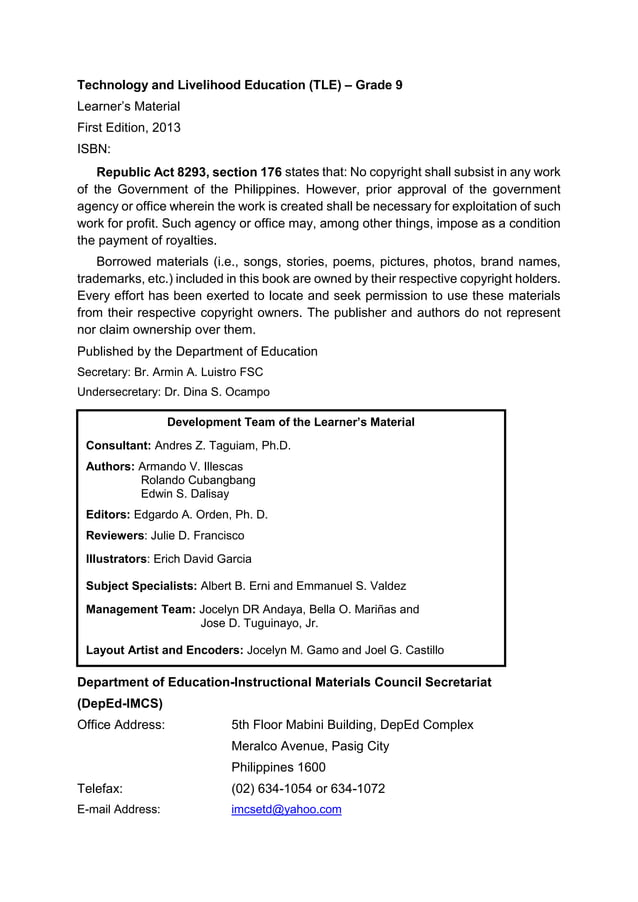 Technology and Livelihood Education (TLE) – Grade 9
Learner's Material
First Edition, 2013
ISBN:

Republic Act 8293, section 176 states that: No copyright shall subsist in any work of the Government of the Philippines. However, prior approval of the government agency or office wherein the work is created shall be necessary for exploitation of such work for profit. Such agency or office may, among other things, impose as a condition the payment of royalties.

Borrowed materials (i.e., songs, stories, poems, pictures, photos, brand names, trademarks, etc.) included in this book are owned by their respective copyright holders. Every effort has been exerted to locate and seek permission to use these materials from their respective copyright owners. The publisher and authors do not represent nor claim ownership over them.

Published by the Department of Education
Secretary: Br. Armin A. Luistro FSC
Undersecretary: Dr. Dina S. Ocampo

Development Team of the Learner's Material

Consultant: Andres Z. Taguiam, Ph.D.

Authors: Armando V. Illescas
Rolando Cubangbang
Edwin S. Dalisay

Editors: Edgardo A. Orden, Ph. D.

Reviewers: Julie D. Francisco

Illustrators: Erich David Garcia

Subject Specialists: Albert B. Erni and Emmanuel S. Valdez

Management Team: Jocelyn DR Andaya, Bella O. Mariñas and
Jose D. Tuguinayo, Jr.

Layout Artist and Encoders: Jocelyn M. Gamo and Joel G. Castillo

Department of Education-Instructional Materials Council Secretariat (DepEd-IMCS)

Office Address: 5th Floor Mabini Building, DepEd Complex
Meralco Avenue, Pasig City
Philippines 1600
Telefax: (02) 634-1054 or 634-1072
E-mail Address: imcsetd@yahoo.com